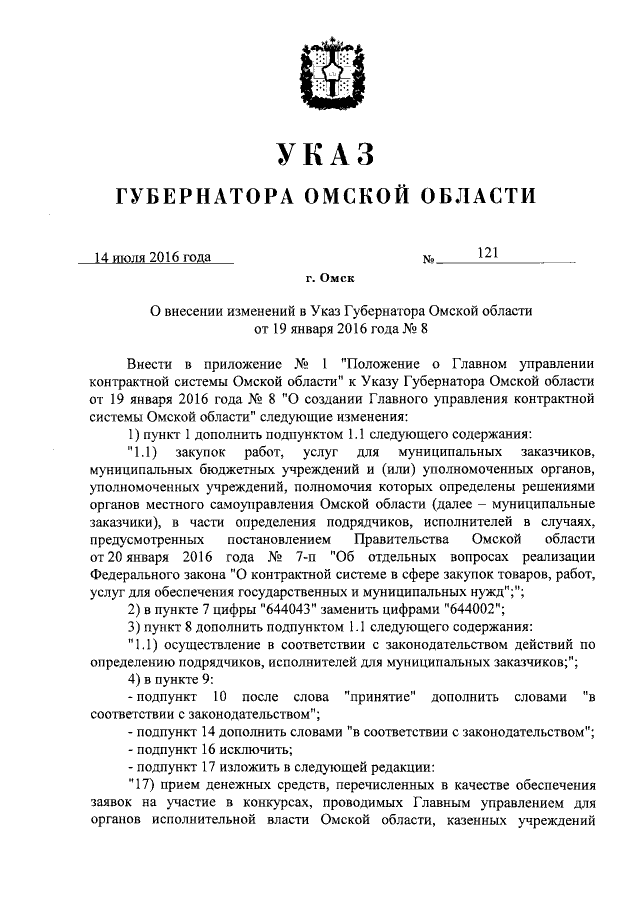 УКАЗ

ГУБЕРНАТОРА ОМСКОЙ ОБЛАСТИ

14 июля 2016 года № 121

г. Омск

О внесении изменений в Указ Губернатора Омской области от 19 января 2016 года № 8

Внести в приложение № 1 "Положение о Главном управлении контрактной системы Омской области" к Указу Губернатора Омской области от 19 января 2016 года № 8 "О создании Главного управления контрактной системы Омской области" следующие изменения:

1) пункт 1 дополнить подпунктом 1.1 следующего содержания:

"1.1) закупок работ, услуг для муниципальных заказчиков, муниципальных бюджетных учреждений и (или) уполномоченных органов, уполномоченных учреждений, полномочия которых определены решениями органов местного самоуправления Омской области (далее – муниципальные заказчики), в части определения подрядчиков, исполнителей в случаях, предусмотренных постановлением Правительства Омской области от 20 января 2016 года № 7-п "Об отдельных вопросах реализации Федерального закона "О контрактной системе в сфере закупок товаров, работ, услуг для обеспечения государственных и муниципальных нужд";";

2) в пункте 7 цифры "644043" заменить цифрами "644002";

3) пункт 8 дополнить подпунктом 1.1 следующего содержания:

"1.1) осуществление в соответствии с законодательством действий по определению подрядчиков, исполнителей для муниципальных заказчиков;";

4) в пункте 9:

- подпункт 10 после слова "принятие" дополнить словами "в соответствии с законодательством";

- подпункт 14 дополнить словами "в соответствии с законодательством";

- подпункт 16 исключить;

- подпункт 17 изложить в следующей редакции:

"17) прием денежных средств, перечисленных в качестве обеспечения заявок на участие в конкурсах, проводимых Главным управлением для органов исполнительной власти Омской области, казенных учреждений